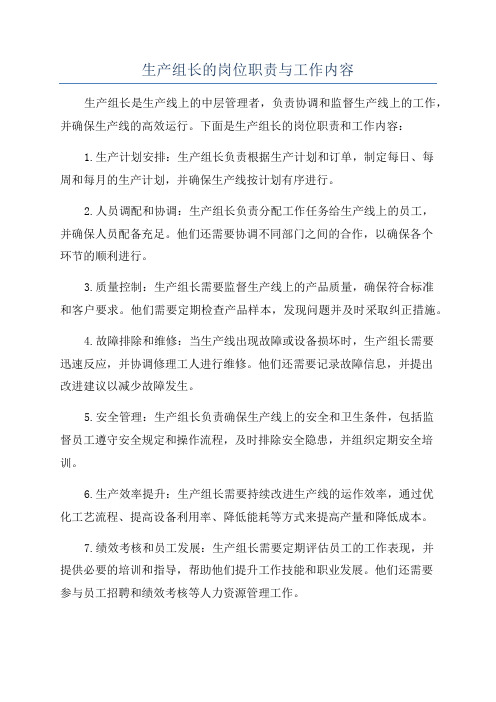 生产组长的岗位职责与工作内容

生产组长是生产线上的中层管理者，负责协调和监督生产线上的工作，并确保生产线的高效运行。下面是生产组长的岗位职责和工作内容：

1.生产计划安排：生产组长负责根据生产计划和订单，制定每日、每周和每月的生产计划，并确保生产线按计划有序进行。

2.人员调配和协调：生产组长负责分配工作任务给生产线上的员工，并确保人员配备充足。他们还需要协调不同部门之间的合作，以确保各个环节的顺利进行。

3.质量控制：生产组长需要监督生产线上的产品质量，确保符合标准和客户要求。他们需要定期检查产品样本，发现问题并及时采取纠正措施。

4.故障排除和维修：当生产线出现故障或设备损坏时，生产组长需要迅速反应，并协调修理工人进行维修。他们还需要记录故障信息，并提出改进建议以减少故障发生。

5.安全管理：生产组长负责确保生产线上的安全和卫生条件，包括监督员工遵守安全规定和操作流程，及时排除安全隐患，并组织定期安全培训。

6.生产效率提升：生产组长需要持续改进生产线的运作效率，通过优化工艺流程、提高设备利用率、降低能耗等方式来提高产量和降低成本。

7.绩效考核和员工发展：生产组长需要定期评估员工的工作表现，并提供必要的培训和指导，帮助他们提升工作技能和职业发展。他们还需要参与员工招聘和绩效考核等人力资源管理工作。